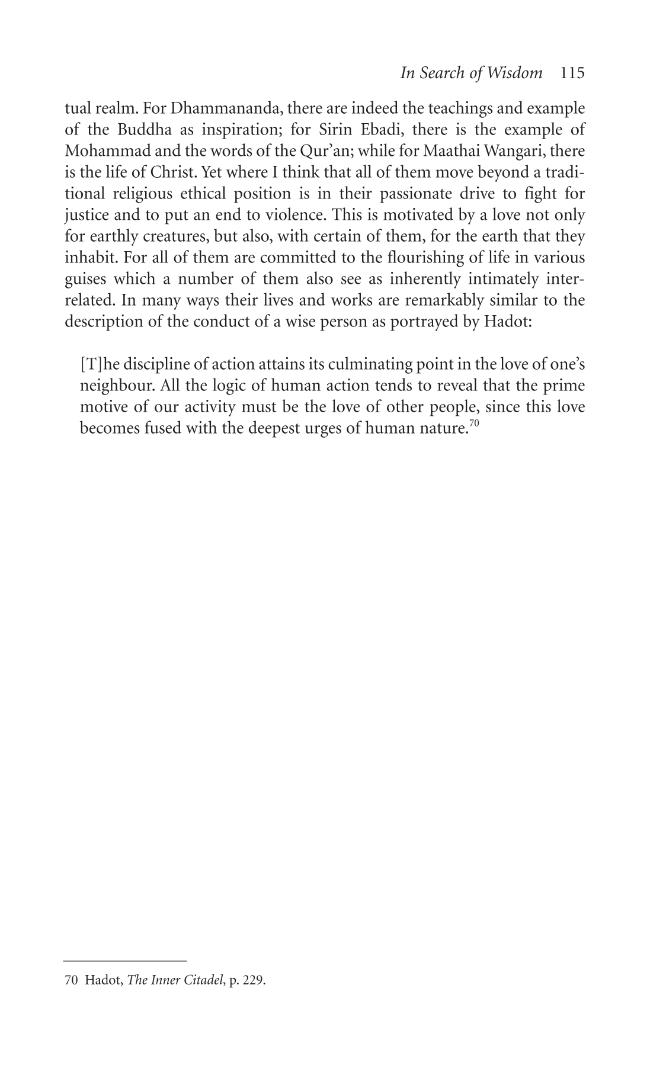 In Search of Wisdom 115

tual realm. For Dhammananda, there are indeed the teachings and example of the Buddha as inspiration; for Sirin Ebadi, there is the example of Mohammad and the words of the Qur'an; while for Maathai Wangari, there is the life of Christ. Yet where I think that all of them move beyond a traditional religious ethical position is in their passionate drive to fight for justice and to put an end to violence. This is motivated by a love not only for earthly creatures, but also, with certain of them, for the earth that they inhabit. For all of them are committed to the flourishing of life in various guises which a number of them also see as inherently intimately interrelated. In many ways their lives and works are remarkably similar to the description of the conduct of a wise person as portrayed by Hadot:

[T]he discipline of action attains its culminating point in the love of one's neighbour. All the logic of human action tends to reveal that the prime motive of our activity must be the love of other people, since this love becomes fused with the deepest urges of human nature.$^{70}$

70 Hadot, The Inner Citadel, p. 229.